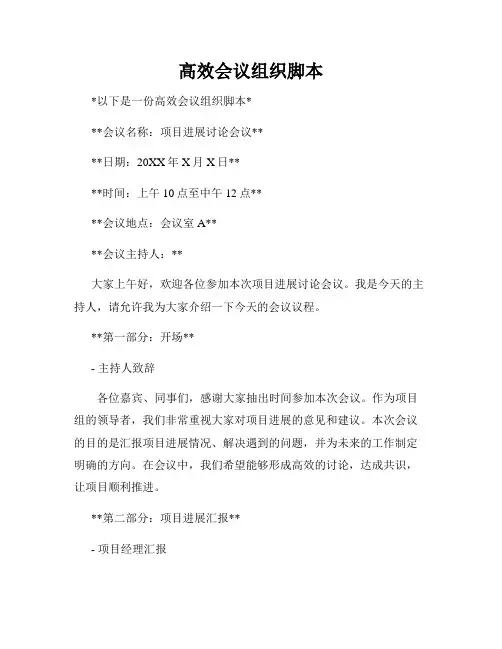 高效会议组织脚本

*以下是一份高效会议组织脚本*

**会议名称：项目进展讨论会议**

**日期：20XX 年 X 月 X 日**

**时间：上午 10 点至中午 12 点**

**会议地点：会议室 A**

**会议主持人：**

大家上午好，欢迎各位参加本次项目进展讨论会议。我是今天的主持人，请允许我为大家介绍一下今天的会议议程。

**第一部分：开场**

- 主持人致辞

各位嘉宾、同事们，感谢大家抽出时间参加本次会议。作为项目组的领导者，我们非常重视大家对项目进展的意见和建议。本次会议的目的是汇报项目进展情况、解决遇到的问题，并为未来的工作制定明确的方向。在会议中，我们希望能够形成高效的讨论，达成共识，让项目顺利推进。

**第二部分：项目进展汇报**

- 项目经理汇报